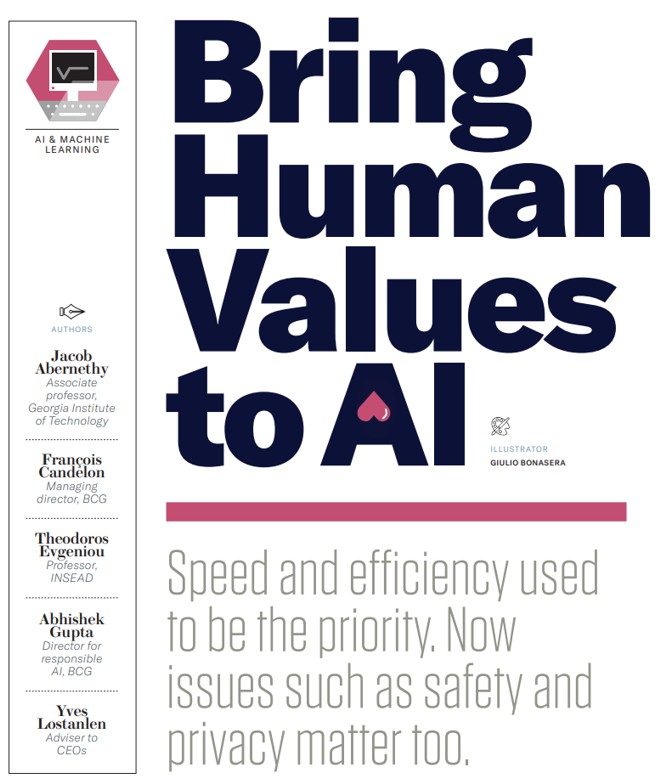 AI & MACHINE LEARNING

AUTHORS

Jacob Abernethy
Associate professor, Georgia Institute of Technology

François Candelon
Managing director, BCG

Theodoros Evgeniou
Professor, INSEAD

Abhishek Gupta
Director for responsible AI, BCG

Yves Lostanlen
Adviser to CEOs

Bring Human Values to AI

ILLUSTRATOR
GIULIO BONASERA

Speed and efficiency used to be the priority. Now issues such as safety and privacy matter too.